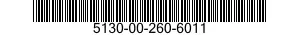 5130-00-260-6011